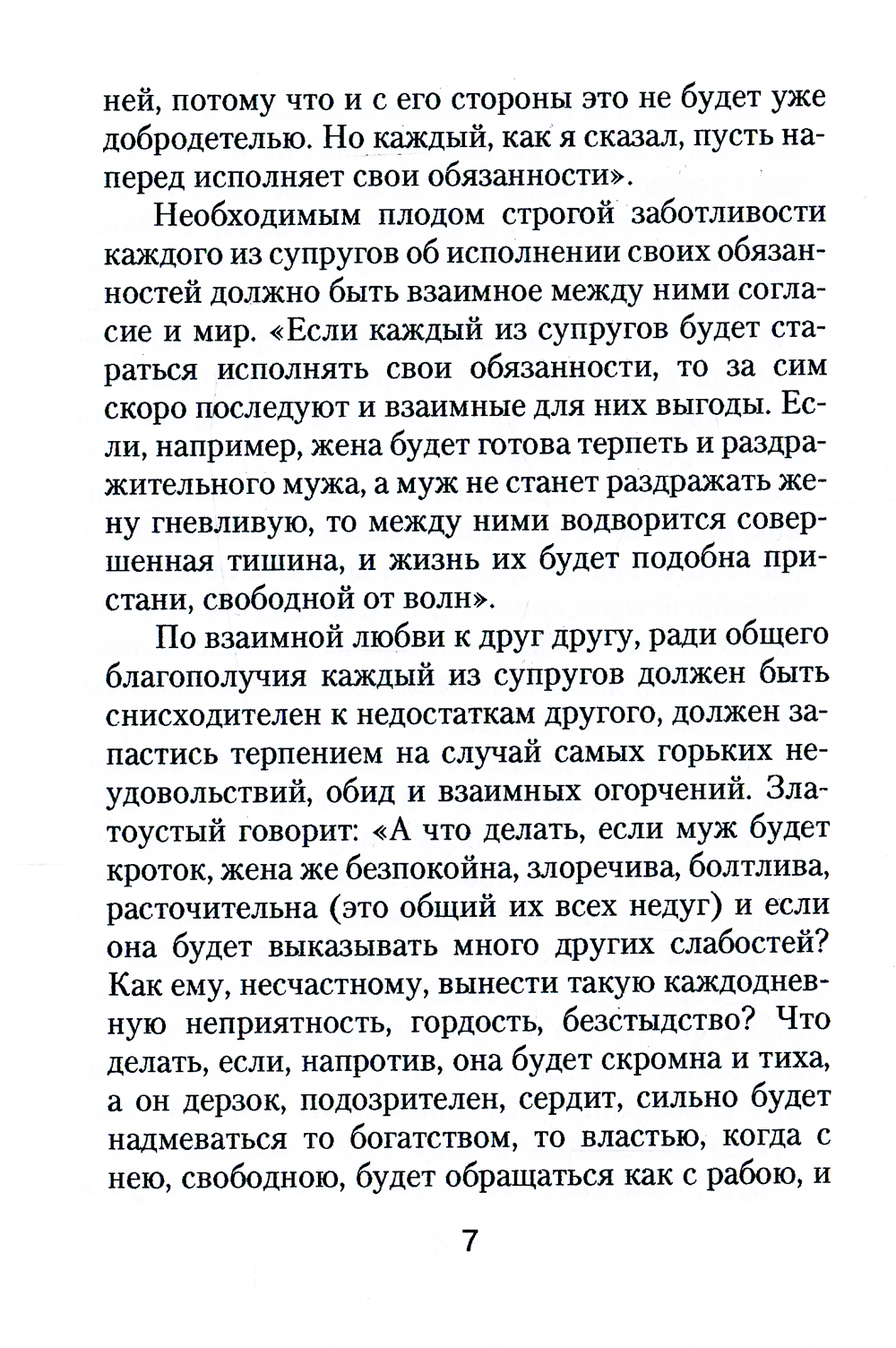 ней, потому что и с его стороны это не будет уже добродетелью. Но каждый, как я сказал, пусть наперед исполняет свои обязанности».

Необходимым плодом строгой заботливости каждого из супругов об исполнении своих обязанностей должно быть взаимное между ними согласие и мир. «Если каждый из супругов будет стараться исполнять свои обязанности, то за сим скоро последуют и взаимные для них выгоды. Если, например, жена будет готова терпеть и раздражительного мужа, а муж не станет раздражать жену гневливую, то между ними водворится совершенная тишина, и жизнь их будет подобна пристани, свободной от волн».

По взаимной любви к друг другу, ради общего благополучия каждый из супругов должен быть снисходителен к недостаткам другого, должен запастись терпением на случай самых горьких неудовольствий, обид и взаимных огорчений. Златоустый говорит: «А что делать, если муж будет кроток, жена же безпокойна, злоречива, болтлива, расточительна (это общий их всех недуг) и если она будет выказывать много других слабостей? Как ему, несчастному, вынести такую каждодневную неприятность, гордость, безстыдство? Что делать, если, напротив, она будет скромна и тиха, а он дерзок, подозрителен, сердит, сильно будет надмеваться то богатством, то властью, когда с нею, свободною, будет обращаться как с рабою, и

7